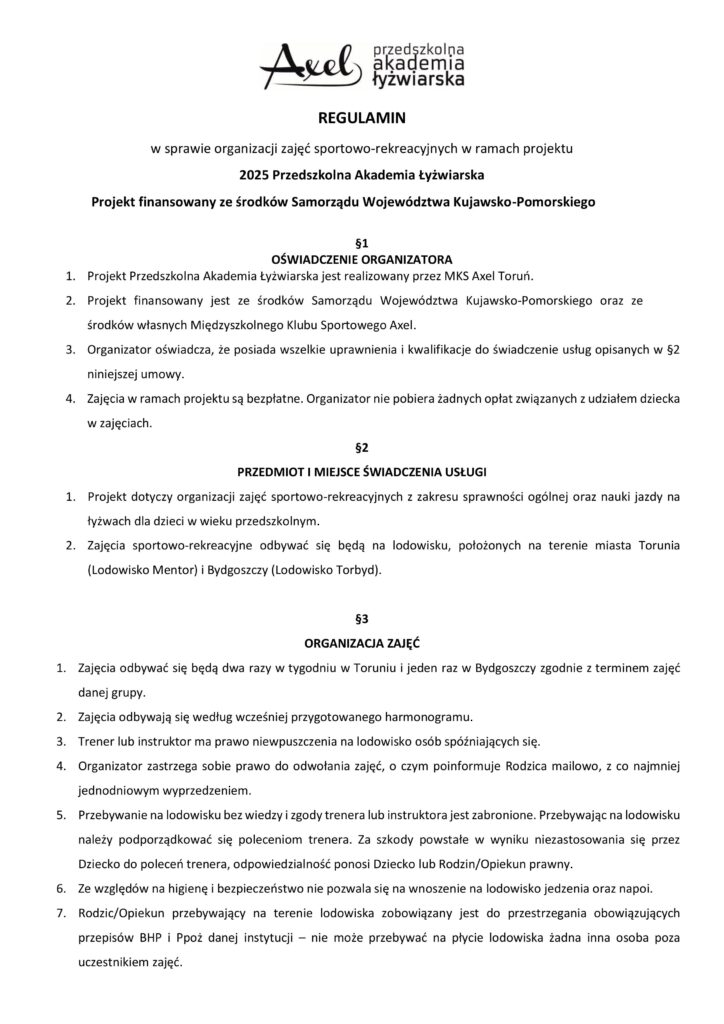 Axel przedszkolna akademia łyżwiarska

REGULAMIN

w sprawie organizacji zajęć sportowo-rekreacyjnych w ramach projektu

2025 Przedszkolna Akademia Łyżwiarska

Projekt finansowany ze środków Samorządu Województwa Kujawsko-Pomorskiego

§1
OŚWIADCZENIE ORGANIZATORA

1. Projekt Przedszkolna Akademia Łyżwiarska jest realizowany przez MKS Axel Toruń.
2. Projekt finansowany jest ze środków Samorządu Województwa Kujawsko-Pomorskiego oraz ze środków własnych Międzyszkolnego Klubu Sportowego Axel.
3. Organizator oświadcza, że posiada wszelkie uprawnienia i kwalifikacje do świadczenie usług opisanych w §2 niniejszej umowy.
4. Zajęcia w ramach projektu są bezpłatne. Organizator nie pobiera żadnych opłat związanych z udziałem dziecka w zajęciach.

§2
PRZEDMIOT I MIEJSCE ŚWIADCZENIA USŁUGI

1. Projekt dotyczy organizacji zajęć sportowo-rekreacyjnych z zakresu sprawności ogólnej oraz nauki jazdy na łyżwach dla dzieci w wieku przedszkolnym.
2. Zajęcia sportowo-rekreacyjne odbywać się będą na lodowisku, położonych na terenie miasta Torunia (Lodowisko Mentor) i Bydgoszczy (Lodowisko Torbyd).

§3
ORGANIZACJA ZAJĘĆ

1. Zajęcia odbywać się będą dwa razy w tygodniu w Toruniu i jeden raz w Bydgoszczy zgodnie z terminem zajęć danej grupy.
2. Zajęcia odbywają się według wcześniej przygotowanego harmonogramu.
3. Trener lub instruktor ma prawo niewpuszczenia na lodowisko osób spóźniających się.
4. Organizator zastrzega sobie prawo do odwołania zajęć, o czym poinformuje Rodzica mailowo, z co najmniej jednodniowym wyprzedzeniem.
5. Przebywanie na lodowisku bez wiedzy i zgody trenera lub instruktora jest zabronione. Przebywając na lodowisku należy podporządkować się poleceniom trenera. Za szkody powstałe w wyniku niezastosowania się przez Dziecko do poleceń trenera, odpowiedzialność ponosi Dziecko lub Rodzin/Opiekun prawny.
6. Ze względów na higienę i bezpieczeństwo nie pozwala się na wnoszenie na lodowisko jedzenia oraz napoi.
7. Rodzic/Opiekun przebywający na terenie lodowiska zobowiązany jest do przestrzegania obowiązujących przepisów BHP i Ppoż danej instytucji – nie może przebywać na płycie lodowiska żadna inna osoba poza uczestnikiem zajęć.